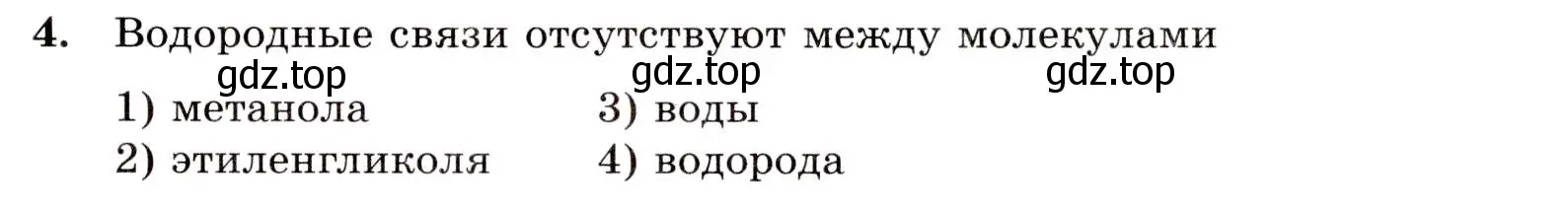 4. Водородные связи отсутствуют между молекулами

gdz.top gdz.top gdz.top

1) метанола
2) этиленгликоля

3) воды
4) водорода